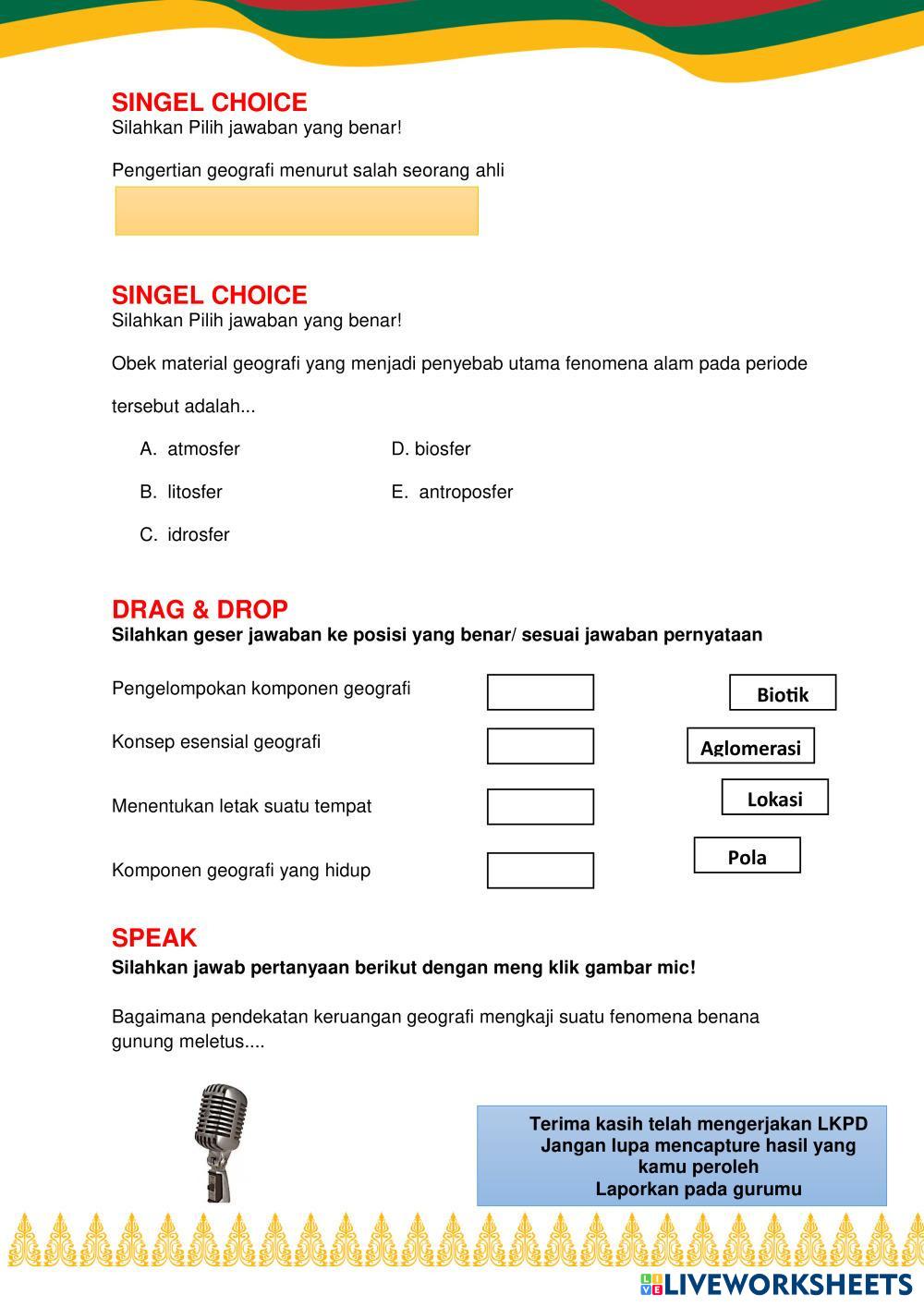 SINGEL CHOICE
Silahkan Pilih jawaban yang benar!

Pengertian geografi menurut salah seorang ahli

SINGEL CHOICE
Silahkan Pilih jawaban yang benar!

Obek material geografi yang menjadi penyebab utama fenomena alam pada periode tersebut adalah...

A. atmosfer
B. litosfer
C. idrosfer
D. biosfer
E. antroposfer

DRAG & DROP
Silahkan geser jawaban ke posisi yang benar/ sesuai jawaban pernyataan

Pengelompokan komponen geografi
Konsep esensial geografi
Menentukan letak suatu tempat
Komponen geografi yang hidup

Biotik
Aglomerasi
Lokasi
Pola

SPEAK
Silahkan jawab pertanyaan berikut dengan meng klik gambar mic!

Bagaimana pendekatan keruangan geografi mengkaji suatu fenomena benana gunung meletus....

Terima kasih telah mengerjakan LKPD
Jangan lupa mencapture hasil yang kamu peroleh
Laporkan pada gurumu

LIVEWORKSHEETS